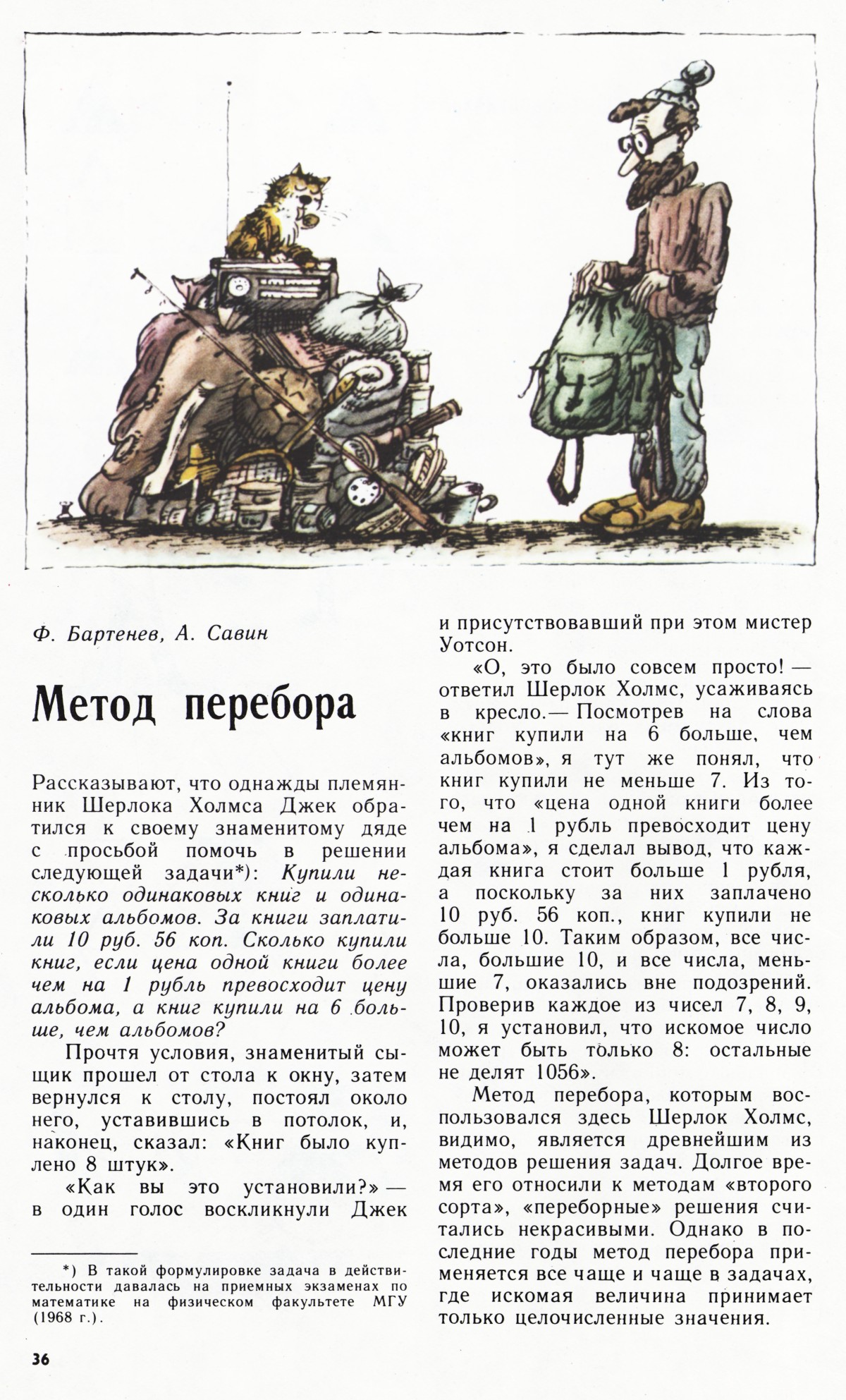 Ф. Бартенев, А. Савин

Метод перебора

Рассказывают, что однажды племянник Шерлока Холмса Джек обратился к своему знаменитому дяде с просьбой помочь в решении следующей задачи*): Купили несколько одинаковых книг и одинаковых альбомов. За книги заплатили 10 руб. 56 коп. Сколько купили книг, если цена одной книги более чем на 1 рубль превосходит цену альбома, а книг купили на 6 больше, чем альбомов?

Прочтя условия, знаменитый сыщик прошел от стола к окну, затем вернулся к столу, постоял около него, уставившись в потолок, и, наконец, сказал: «Книг было куплено 8 штук».

«Как вы это установили?» — в один голос воскликнули Джек и присутствовавший при этом мистер Уотсон.

«О, это было совсем просто! — ответил Шерлок Холмс, усаживаясь в кресло.— Посмотрев на слова «книг купили на 6 больше, чем альбомов», я тут же понял, что книг купили не меньше 7. Из того, что «цена одной книги более чем на 1 рубль превосходит цену альбома», я сделал вывод, что каждая книга стоит больше 1 рубля, а поскольку за них заплачено 10 руб. 56 коп., книг купили не больше 10. Таким образом, все числа, большие 10, и все числа, меньшие 7, оказались вне подозрений. Проверив каждое из чисел 7, 8, 9, 10, я установил, что искомое число может быть только 8: остальные не делят 1056».

Метод перебора, которым воспользовался здесь Шерлок Холмс, видимо, является древнейшим из методов решения задач. Долгое время его относили к методам «второго сорта», «переборные» решения считались некрасивыми. Однако в последние годы метод перебора применяется все чаще и чаще в задачах, где искомая величина принимает только целочисленные значения.

*) В такой формулировке задача в действительности давалась на приемных экзаменах по математике на физическом факультете МГУ (1968 г.).

36